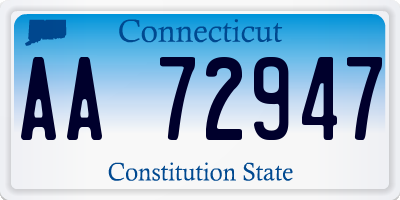 Connecticut

AA 72947

Constitution State